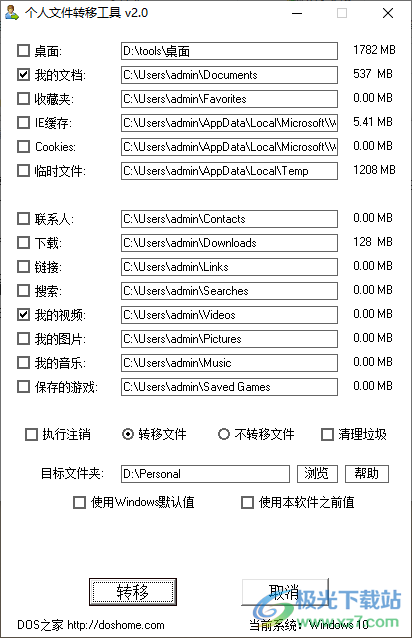 个人文件转移工具 v2.0

桌面: D:\tools\桌面 1782 MB
我的文档: C:\Users\admin\Documents 537 MB
收藏夹: C:\Users\admin\Favorites 0.00 MB
IE缓存: C:\Users\admin\AppData\Local\Microsoft\W 5.41 MB
Cookies: C:\Users\admin\AppData\Local\Microsoft\W 0.00 MB
临时文件: C:\Users\admin\AppData\Local\Temp 1208 MB

联系人: C:\Users\admin\Contacts 0.00 MB
下载: C:\Users\admin\Downloads 128 MB
链接: C:\Users\admin\Links 0.00 MB
搜索: C:\Users\admin\Searches 0.00 MB
我的视频: C:\Users\admin\Videos 0.00 MB
我的图片: C:\Users\admin\Pictures 0.00 MB
我的音乐: C:\Users\admin\Music 0.00 MB
保存的游戏: C:\Users\admin\Saved Games 0.00 MB

执行注销 转移文件 不转移文件 清理垃圾

目标文件夹: D:\Personal 浏览 帮助

使用Windows默认值 使用本软件之前值

转移 取消

DOS之家 http://doshome.com 当前系统: Windows 10

极光下载站
www.xz7.com